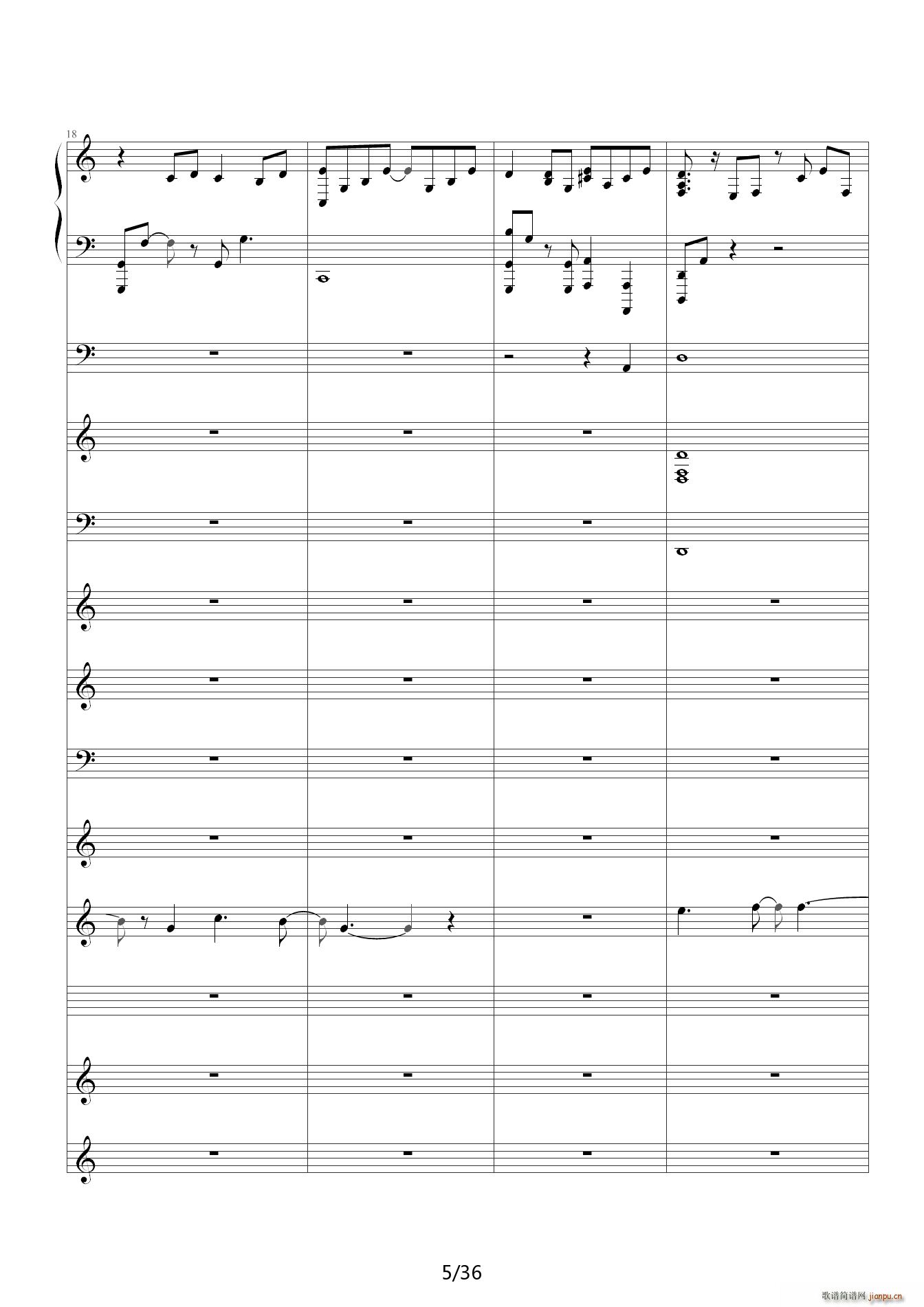 18

5/36

歌谱简谱网 jianpu.cn